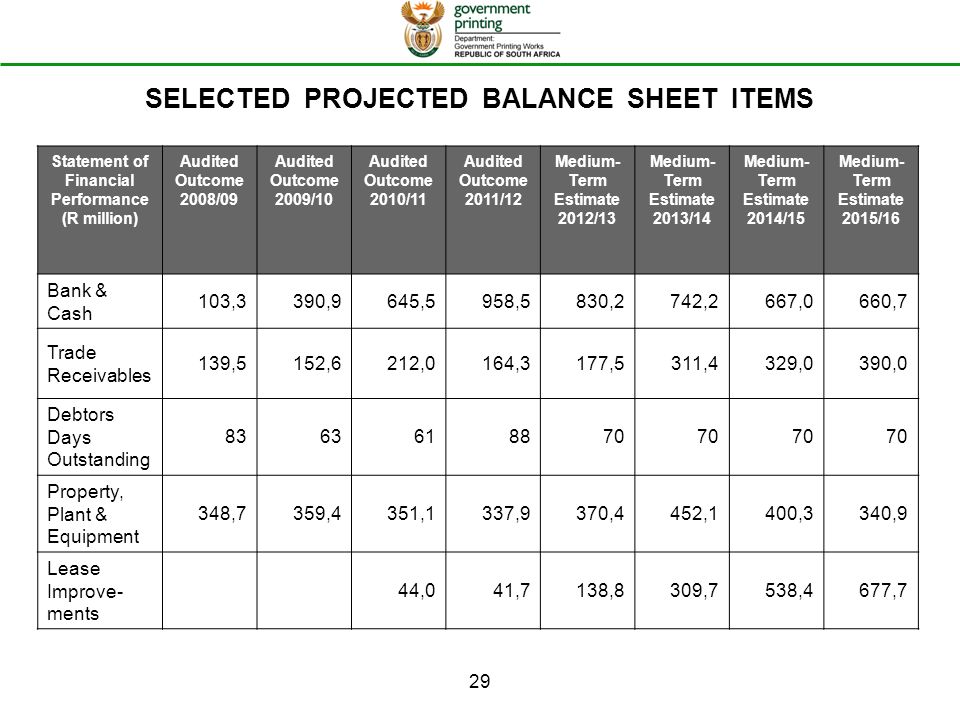 government printing
Department:
Government Printing Works
REPUBLIC OF SOUTH AFRICA

SELECTED PROJECTED BALANCE SHEET ITEMS

| Statement of Financial Performance (R million) | Audited Outcome 2008/09 | Audited Outcome 2009/10 | Audited Outcome 2010/11 | Audited Outcome 2011/12 | Medium-Term Estimate 2012/13 | Medium-Term Estimate 2013/14 | Medium-Term Estimate 2014/15 | Medium-Term Estimate 2015/16 |
|---|---|---|---|---|---|---|---|---|
| Bank & Cash | 103,3 | 390,9 | 645,5 | 958,5 | 830,2 | 742,2 | 667,0 | 660,7 |
| Trade Receivables | 139,5 | 152,6 | 212,0 | 164,3 | 177,5 | 311,4 | 329,0 | 390,0 |
| Debtors Days Outstanding | 83 | 63 | 61 | 88 | 70 | 70 | 70 | 70 |
| Property, Plant & Equipment | 348,7 | 359,4 | 351,1 | 337,9 | 370,4 | 452,1 | 400,3 | 340,9 |
| Lease Improvements | | | 44,0 | 41,7 | 138,8 | 309,7 | 538,4 | 677,7 |

29